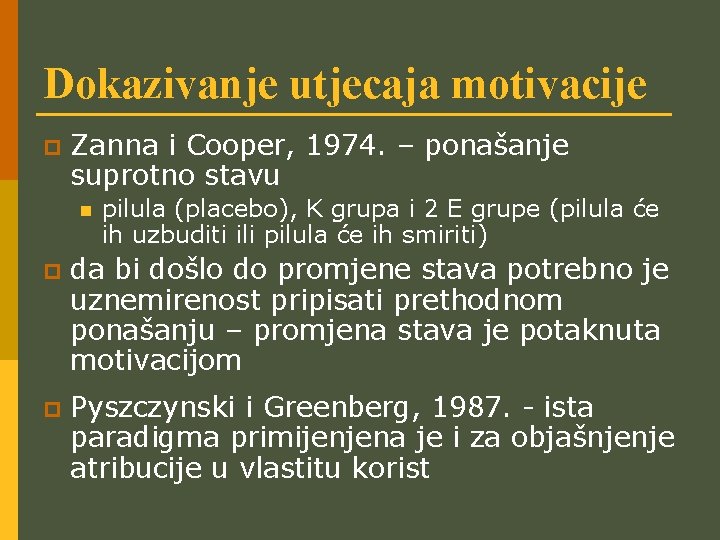 Dokazivanje utjecaja motivacije

Zanna i Cooper, 1974. – ponašanje suprotno stavu

pilula (placebo), K grupa i 2 E grupe (pilula će ih uzbuditi ili pilula će ih smiriti)

da bi došlo do promjene stava potrebno je uznemirenost pripisati prethodnom ponašanju – promjena stava je potaknuta motivacijom

Pyszczynski i Greenberg, 1987. - ista paradigma primijenjena je i za objašnjenje atribucije u vlastitu korist